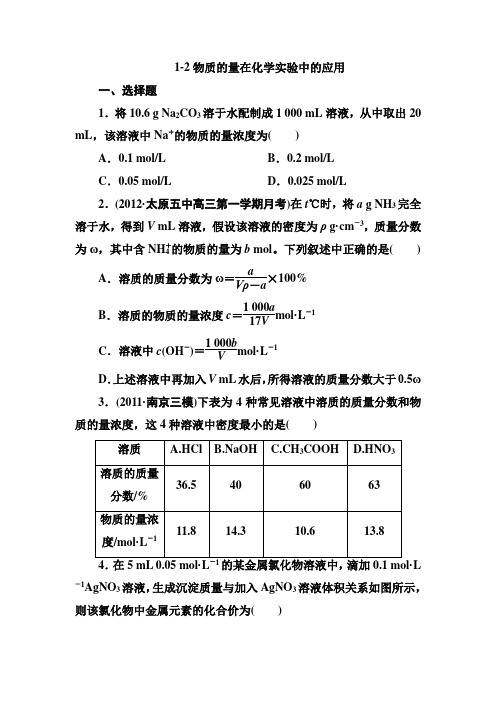 1-2 物质的量在化学实验中的应用

一、选择题

1．将 10.6 g $Na_2CO_3$ 溶于水配制成 1 000 mL 溶液，从中取出 20 mL，该溶液中 $Na^+$的物质的量浓度为(　　)

A．0.1 mol/L　　　　B．0.2 mol/L

C．0.05 mol/L　　　　D．0.025 mol/L

2．(2012·太原五中高三第一学期月考)在 $t$℃时，将 $a$ g $NH_3$ 完全溶于水，得到 $V$ mL 溶液，假设该溶液的密度为 $\rho$ g·cm$^{-3}$，质量分数为 ω，其中含 $NH_4^+$的物质的量为 $b$ mol。下列叙述中正确的是(　　)

A．溶质的质量分数为 $\omega=\frac{a}{V\rho-a}\times100\%$

B．溶质的物质的量浓度 $c=\frac{1\,000a}{17V}$mol·L$^{-1}$

C．溶液中 $c(OH^-)=\frac{1\,000b}{V}$mol·L$^{-1}$

D. 上述溶液中再加入 $V$ mL 水后，所得溶液的质量分数大于 0.5ω

3．(2011·南京三模)下表为 4 种常见溶液中溶质的质量分数和物质的量浓度，这 4 种溶液中密度最小的是(　　)

| 溶质 | A.HCl | B.NaOH | C.$CH_3COOH$ | D.$HNO_3$ |
|---|---|---|---|---|
| 溶质的质量分数/% | 36.5 | 40 | 60 | 63 |
| 物质的量浓度/mol·L$^{-1}$ | 11.8 | 14.3 | 10.6 | 13.8 |

4．在 5 mL 0.05 mol·L$^{-1}$ 的某金属氯化物溶液中，滴加 0.1 mol·L$^{-1}$$AgNO_3$ 溶液，生成沉淀质量与加入 $AgNO_3$ 溶液体积关系如图所示，则该氯化物中金属元素的化合价为(　　)